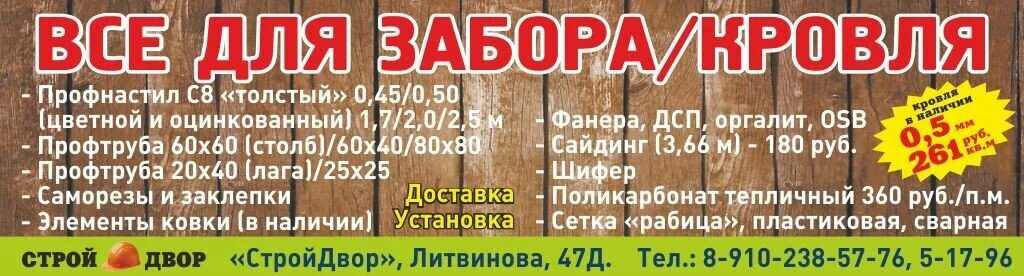 ВСЕ ДЛЯ ЗАБОРА/КРОВЛЯ

- Профнастил С8 «толстый» 0,45/0,50 (цветной и оцинкованный) 1,7/2,0/2,5 м
- Профтруба 60х60 (столб)/60х40/80х80
- Профтруба 20х40 (лага)/25х25
- Саморезы и заклепки
- Элементы ковки (в наличии)

Доставка
Установка

- Фанера, ДСП, оргалит, OSB
- Сайдинг (3,66 м) - 180 руб.
- Шифер
- Поликарбонат тепличный 360 руб./п.м.
- Сетка «рабица», пластиковая, сварная

кровля в наличии
0,5 мм
261 руб. кв.м

СТРОЙ ДВОР «СтройДвор», Литвинова, 47Д. Тел.: 8-910-238-57-76, 5-17-96